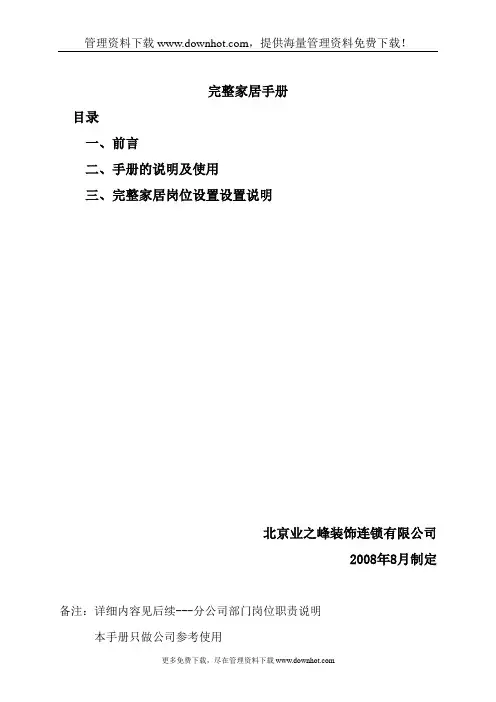 管理资料下载 www.downhot.com，提供海量管理资料免费下载！

完整家居手册

目录

一、前言

二、手册的说明及使用

三、完整家居岗位设置设置说明

北京业之峰装饰连锁有限公司

2008年8月制定

备注：详细内容见后续---分公司部门岗位职责说明

本手册只做公司参考使用

更多免费下载，尽在管理资料下载 www.downhot.com